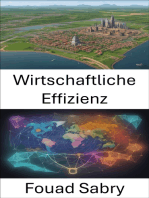 Wirtschaftliche Effizienz

Fouad Sabry